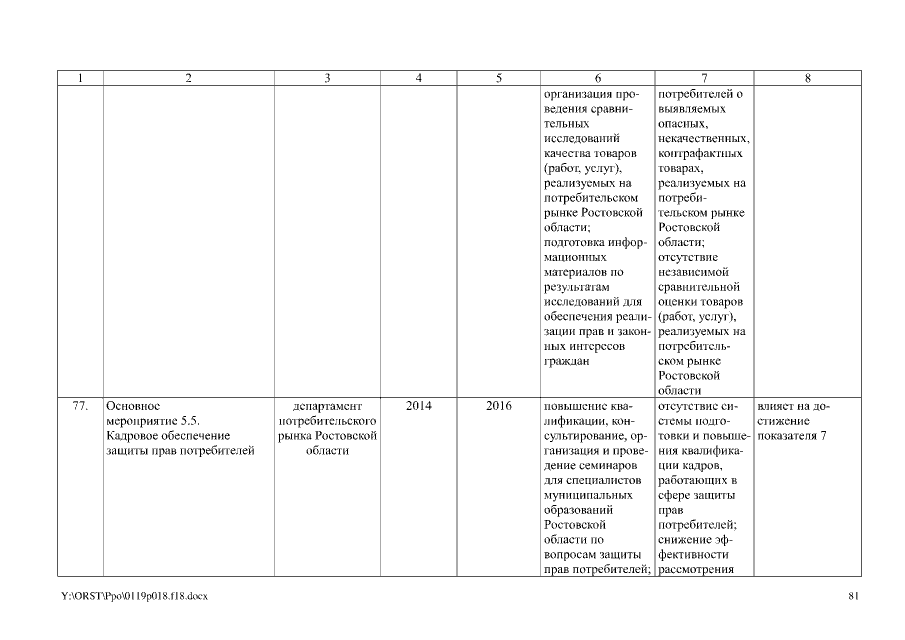 | 1 | 2 | 3 | 4 | 5 | 6 | 7 | 8 |
|---|---|---|---|---|---|---|---|
| | | | | | организация проведения сравнительных исследований качества товаров (работ, услуг), реализуемых на потребительском рынке Ростовской области; подготовка информационных материалов по результатам исследований для обеспечения реализации прав и законных интересов граждан | потребителей о выявляемых опасных, некачественных, контрафактных товарах, реализуемых на потребительском рынке Ростовской области; отсутствие независимой сравнительной оценки товаров (работ, услуг), реализуемых на потребительском рынке Ростовской области | |
| 77. | Основное мероприятие 5.5. Кадровое обеспечение защиты прав потребителей | департамент потребительского рынка Ростовской области | 2014 | 2016 | повышение квалификации, консультирование, организация и проведение семинаров для специалистов муниципальных образований Ростовской области по вопросам защиты прав потребителей; | отсутствие системы подготовки и повышения квалификации кадров, работающих в сфере защиты прав потребителей; снижение эффективности рассмотрения | влияет на достижение показателя 7 |

Y:\ORST\Ppo\0119p018.f18.docx

81